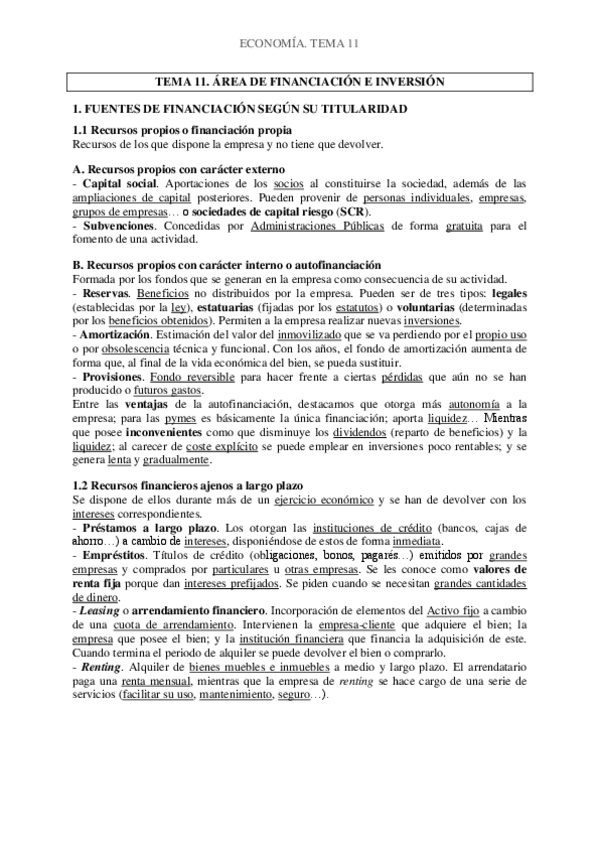 ECONOMÍA. TEMA 11

TEMA 11. ÁREA DE FINANCIACIÓN E INVERSIÓN

1. FUENTES DE FINANCIACIÓN SEGÚN SU TITULARIDAD

1.1 Recursos propios o financiación propia
Recursos de los que dispone la empresa y no tiene que devolver.

A. Recursos propios con carácter externo
- Capital social. Aportaciones de los socios al constituirse la sociedad, además de las ampliaciones de capital posteriores. Pueden provenir de personas individuales, empresas, grupos de empresas… o sociedades de capital riesgo (SCR).
- Subvenciones. Concedidas por Administraciones Públicas de forma gratuita para el fomento de una actividad.

B. Recursos propios con carácter interno o autofinanciación
Formada por los fondos que se generan en la empresa como consecuencia de su actividad.
- Reservas. Beneficios no distribuidos por la empresa. Pueden ser de tres tipos: legales (establecidas por la ley), estatuarias (fijadas por los estatutos) o voluntarias (determinadas por los beneficios obtenidos). Permiten a la empresa realizar nuevas inversiones.
- Amortización. Estimación del valor del inmovilizado que se va perdiendo por el propio uso o por obsolescencia técnica y funcional. Con los años, el fondo de amortización aumenta de forma que, al final de la vida económica del bien, se pueda sustituir.
- Provisiones. Fondo reversible para hacer frente a ciertas pérdidas que aún no se han producido o futuros gastos.
Entre las ventajas de la autofinanciación, destacamos que otorga más autonomía a la empresa; para las pymes es básicamente la única financiación; aporta liquidez… Mientras que posee inconvenientes como que disminuye los dividendos (reparto de beneficios) y la liquidez; al carecer de coste explícito se puede emplear en inversiones poco rentables; y se genera lenta y gradualmente.

1.2 Recursos financieros ajenos a largo plazo
Se dispone de ellos durante más de un ejercicio económico y se han de devolver con los intereses correspondientes.
- Préstamos a largo plazo. Los otorgan las instituciones de crédito (bancos, cajas de ahorro…) a cambio de intereses, disponiéndose de estos de forma inmediata.
- Empréstitos. Títulos de crédito (obligaciones, bonos, pagarés…) emitidos por grandes empresas y comprados por particulares u otras empresas. Se les conoce como valores de renta fija porque dan intereses prefijados. Se piden cuando se necesitan grandes cantidades de dinero.
- Leasing o arrendamiento financiero. Incorporación de elementos del Activo fijo a cambio de una cuota de arrendamiento. Intervienen la empresa-cliente que adquiere el bien; la empresa que posee el bien; y la institución financiera que financia la adquisición de este. Cuando termina el periodo de alquiler se puede devolver el bien o comprarlo.
- Renting. Alquiler de bienes muebles e inmuebles a medio y largo plazo. El arrendatario paga una renta mensual, mientras que la empresa de renting se hace cargo de una serie de servicios (facilitar su uso, mantenimiento, seguro…).